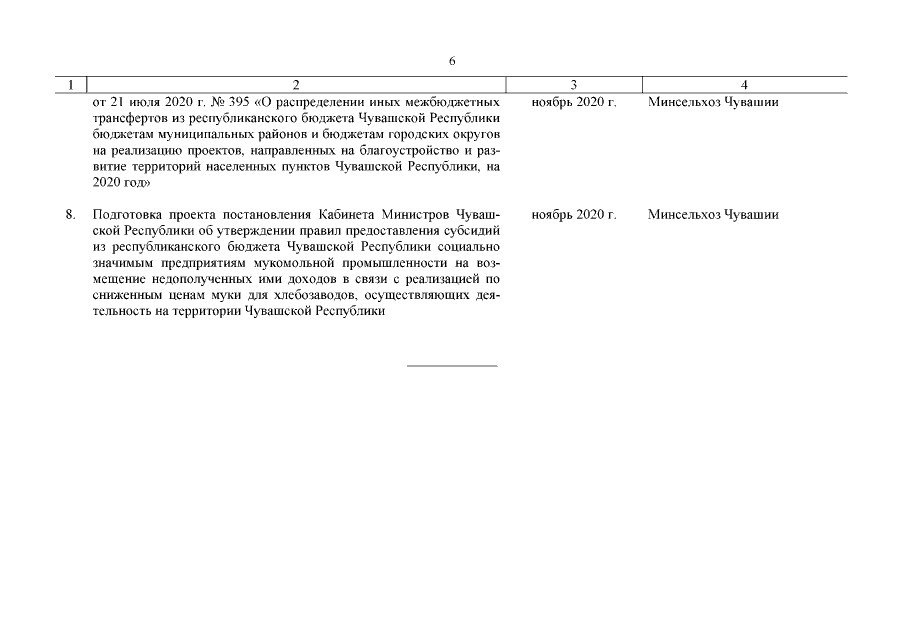 6

| 1 | 2 | 3 | 4 |
|---|---|---|---|
| | от 21 июля 2020 г. № 395 «О распределении иных межбюджетных трансфертов из республиканского бюджета Чувашской Республики бюджетам муниципальных районов и бюджетам городских округов на реализацию проектов, направленных на благоустройство и развитие территорий населенных пунктов Чувашской Республики, на 2020 год» | ноябрь 2020 г. | Минсельхоз Чувашии |
| 8. | Подготовка проекта постановления Кабинета Министров Чувашской Республики об утверждении правил предоставления субсидий из республиканского бюджета Чувашской Республики социально значимым предприятиям мукомольной промышленности на возмещение недополученных ими доходов в связи с реализацией по сниженным ценам муки для хлебозаводов, осуществляющих деятельность на территории Чувашской Республики | ноябрь 2020 г. | Минсельхоз Чувашии |